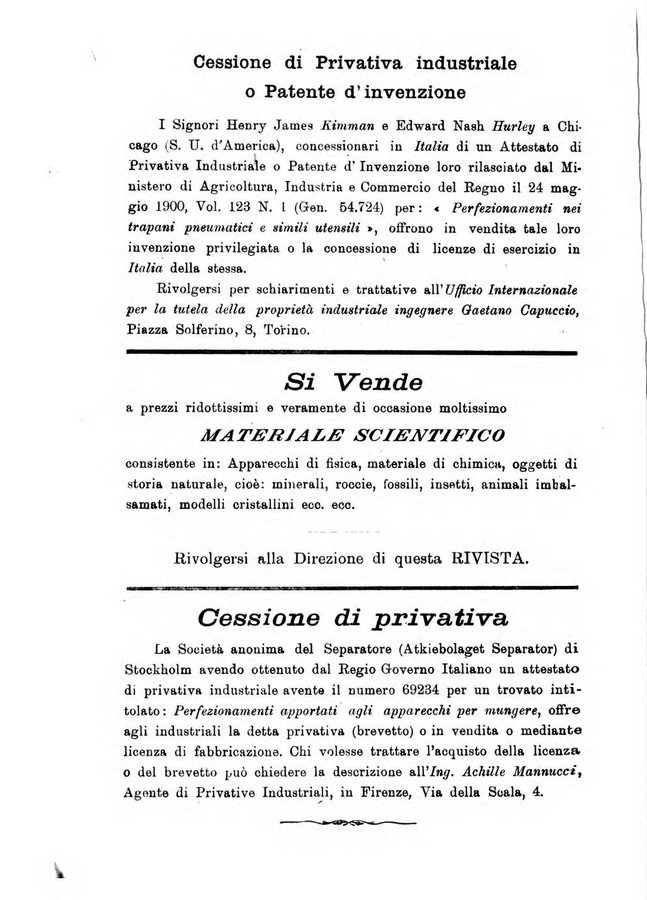 Cessione di Privativa industriale
o Patente d'invenzione

I Signori Henry James Kimman e Edward Nash Hurley a Chicago (S. U. d'America), concessionari in Italia di un Attestato di Privativa Industriale o Patente d'Invenzione loro rilasciato dal Ministero di Agricoltura, Industria e Commercio del Regno il 24 maggio 1900, Vol. 123 N. 1 (Gen. 54.724) per: « Perfezionamenti nei trapani pneumatici e simili utensili », offrono in vendita tale loro invenzione privilegiata o la concessione di licenze di esercizio in Italia della stessa.

Rivolgersi per schiarimenti e trattative all'Ufficio Internazionale per la tutela della proprietà industriale ingegnere Gaetano Capuccio, Piazza Solferino, 8, Torino.

Si Vende

a prezzi ridottissimi e veramente di occasione moltissimo

MATERIALE SCIENTIFICO

consistente in: Apparecchi di fisica, materiale di chimica, oggetti di storia naturale, cioè: minerali, roccie, fossili, insetti, animali imbalsamati, modelli cristallini ecc. ecc.

Rivolgersi alla Direzione di questa RIVISTA.

Cessione di privativa

La Società anonima del Separatore (Atkiebolaget Separator) di Stockholm avendo ottenuto dal Regio Governo Italiano un attestato di privativa industriale avente il numero 69234 per un trovato intitolato: Perfezionamenti apportati agli apparecchi per mungere, offre agli industriali la detta privativa (brevetto) o in vendita o mediante licenza di fabbricazione. Chi volesse trattare l'acquisto della licenza o del brevetto può chiedere la descrizione all'Ing. Achille Mannucci, Agente di Privative Industriali, in Firenze, Via della Scala, 4.